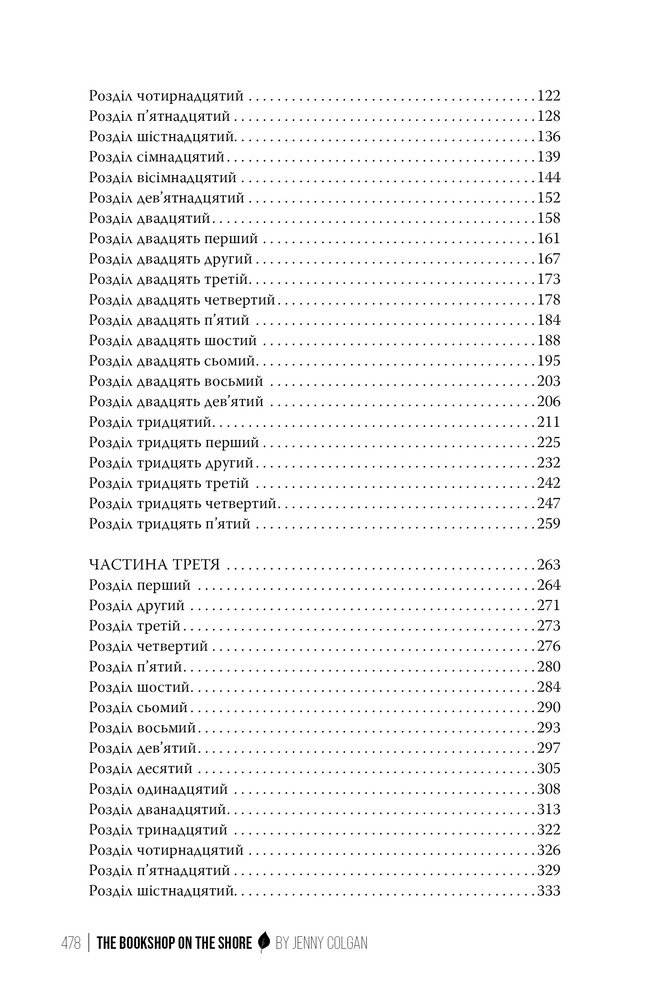 Розділ чотирнадцятий 122
Розділ п'ятнадцятий 128
Розділ шістнадцятий 136
Розділ сімнадцятий 139
Розділ вісімнадцятий 144
Розділ дев'ятнадцятий 152
Розділ двадцятий 158
Розділ двадцять перший 161
Розділ двадцять другий 167
Розділ двадцять третій 173
Розділ двадцять четвертий 178
Розділ двадцять п'ятий 184
Розділ двадцять шостий 188
Розділ двадцять сьомий 195
Розділ двадцять восьмий 203
Розділ двадцять дев'ятий 206
Розділ тридцятий 211
Розділ тридцять перший 225
Розділ тридцять другий 232
Розділ тридцять третій 242
Розділ тридцять четвертий 247
Розділ тридцять п'ятий 259

ЧАСТИНА ТРЕТЯ 263
Розділ перший 264
Розділ другий 271
Розділ третій 273
Розділ четвертий 276
Розділ п'ятий 280
Розділ шостий 284
Розділ сьомий 290
Розділ восьмий 293
Розділ дев'ятий 297
Розділ десятий 305
Розділ одинадцятий 308
Розділ дванадцятий 313
Розділ тринадцятий 322
Розділ чотирнадцятий 326
Розділ п'ятнадцятий 329
Розділ шістнадцятий 333

478 | THE BOOKSHOP ON THE SHORE BY JENNY COLGAN